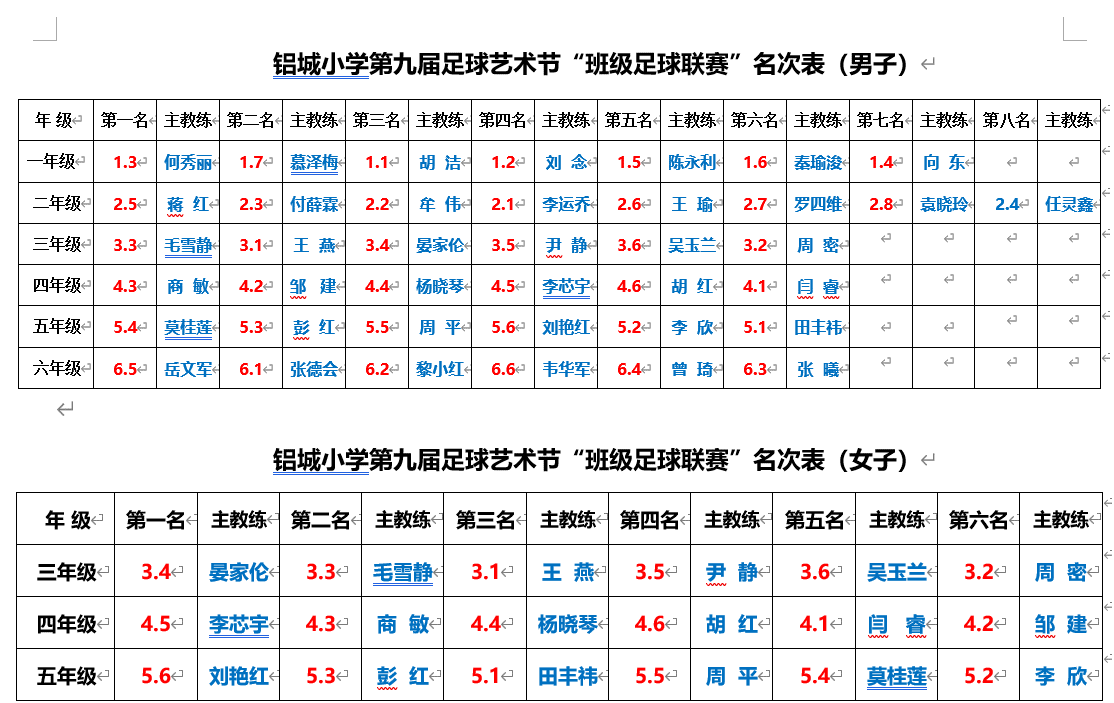 铝城小学第九届足球艺术节“班级足球联赛”名次表（男子）

| 年 级 | 第一名 | 主教练 | 第二名 | 主教练 | 第三名 | 主教练 | 第四名 | 主教练 | 第五名 | 主教练 | 第六名 | 主教练 | 第七名 | 主教练 | 第八名 | 主教练 |
|---|---|---|---|---|---|---|---|---|---|---|---|---|---|---|---|---|
| 一年级 | 1.3 | 何秀丽 | 1.7 | 慕泽梅 | 1.1 | 胡 洁 | 1.2 | 刘 念 | 1.5 | 陈永利 | 1.6 | 秦瑜浚 | 1.4 | 向 东 | | |
| 二年级 | 2.5 | 蒋 红 | 2.3 | 付薛霖 | 2.2 | 牟 伟 | 2.1 | 李运乔 | 2.6 | 王 瑜 | 2.7 | 罗四维 | 2.8 | 袁晓玲 | 2.4 | 任灵鑫 |
| 三年级 | 3.3 | 毛雪静 | 3.1 | 王 燕 | 3.4 | 晏家伦 | 3.5 | 尹 静 | 3.6 | 吴玉兰 | 3.2 | 周 密 | | | | |
| 四年级 | 4.3 | 商 敏 | 4.2 | 邹 建 | 4.4 | 杨晓琴 | 4.5 | 李芯宇 | 4.6 | 胡 红 | 4.1 | 闫 睿 | | | | |
| 五年级 | 5.4 | 莫桂莲 | 5.3 | 彭 红 | 5.5 | 周 平 | 5.6 | 刘艳红 | 5.2 | 李 欣 | 5.1 | 田丰祎 | | | | |
| 六年级 | 6.5 | 岳文军 | 6.1 | 张德会 | 6.2 | 黎小红 | 6.6 | 韦华军 | 6.4 | 曾 琦 | 6.3 | 张 曦 | | | | |

铝城小学第九届足球艺术节“班级足球联赛”名次表（女子）

| 年 级 | 第一名 | 主教练 | 第二名 | 主教练 | 第三名 | 主教练 | 第四名 | 主教练 | 第五名 | 主教练 | 第六名 | 主教练 |
|---|---|---|---|---|---|---|---|---|---|---|---|---|
| 三年级 | 3.4 | 晏家伦 | 3.3 | 毛雪静 | 3.1 | 王 燕 | 3.5 | 尹 静 | 3.6 | 吴玉兰 | 3.2 | 周 密 |
| 四年级 | 4.5 | 李芯宇 | 4.3 | 商 敏 | 4.4 | 杨晓琴 | 4.6 | 胡 红 | 4.1 | 闫 睿 | 4.2 | 邹 建 |
| 五年级 | 5.6 | 刘艳红 | 5.3 | 彭 红 | 5.1 | 田丰祎 | 5.5 | 周 平 | 5.4 | 莫桂莲 | 5.2 | 李 欣 |